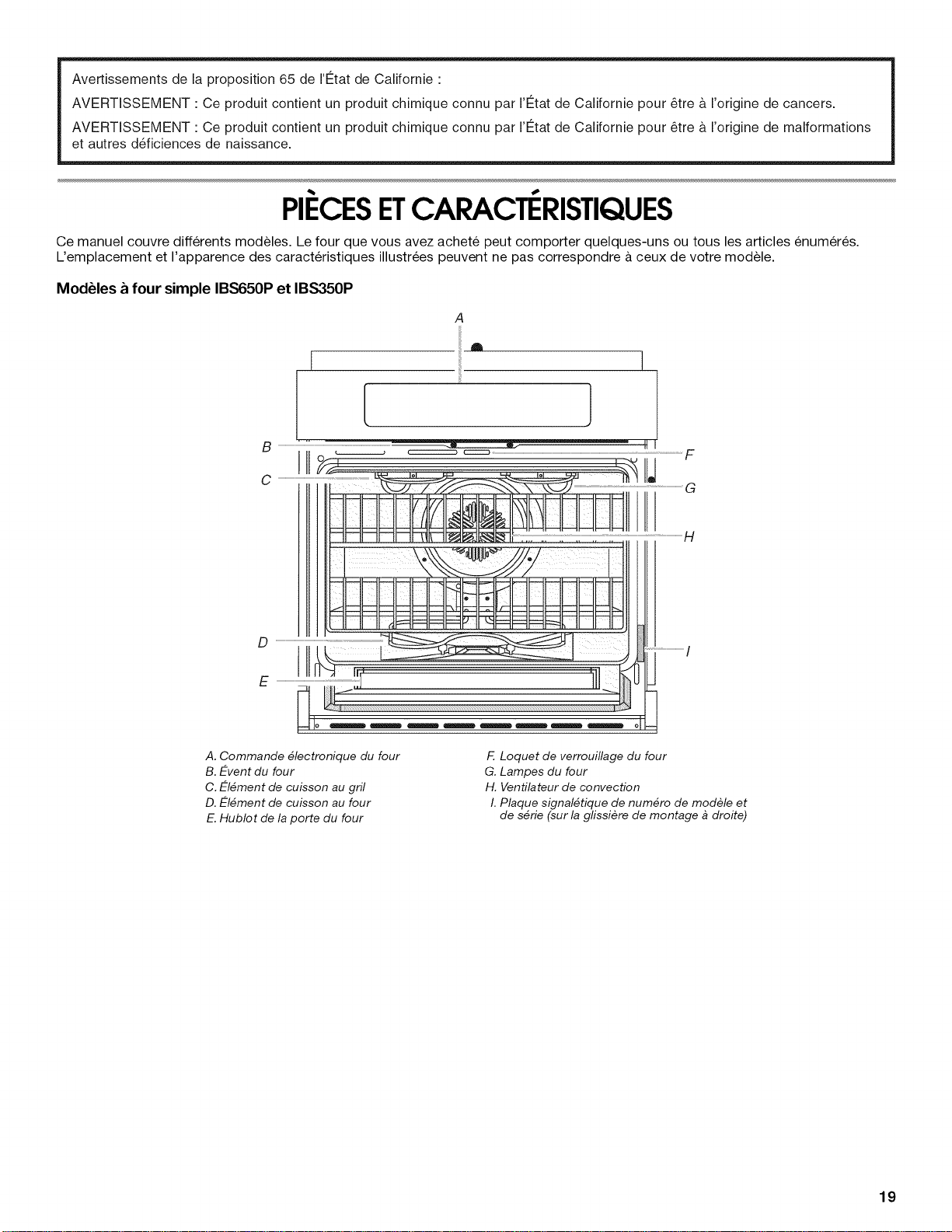 Avertissements de la proposition 65 de l'État de Californie :

AVERTISSEMENT : Ce produit contient un produit chimique connu par l'État de Californie pour être à l'origine de cancers.

AVERTISSEMENT : Ce produit contient un produit chimique connu par l'État de Californie pour être à l'origine de malformations et autres déficiences de naissance.

PIÈCES ET CARACTÉRISTIQUES

Ce manuel couvre différents modèles. Le four que vous avez acheté peut comporter quelques-uns ou tous les articles énumérés. L'emplacement et l'apparence des caractéristiques illustrées peuvent ne pas correspondre à ceux de votre modèle.

Modèles à four simple IBS650P et IBS350P

A

B

C

D

E

F

G

H

I

A. Commande électronique du four
B. Évent du four
C. Élément de cuisson au gril
D. Élément de cuisson au four
E. Hublot de la porte du four

F. Loquet de verrouillage du four
G. Lampes du four
H. Ventilateur de convection
I. Plaque signalétique de numéro de modèle et de série (sur la glissière de montage à droite)

19